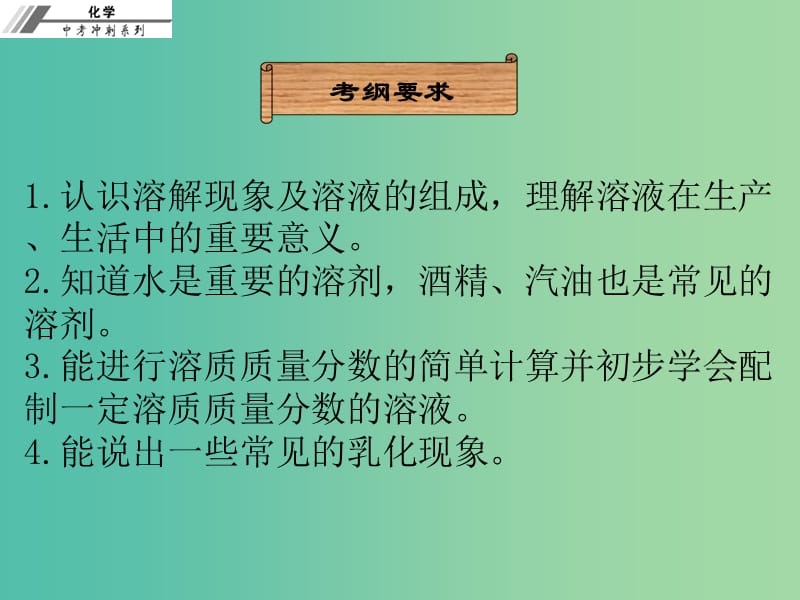 化学
中考冲刺系列

考纲要求

1.认识溶解现象及溶液的组成，理解溶液在生产、生活中的重要意义。
2.知道水是重要的溶剂，酒精、汽油也是常见的溶剂。
3.能进行溶质质量分数的简单计算并初步学会配制一定溶质质量分数的溶液。
4.能说出一些常见的乳化现象。